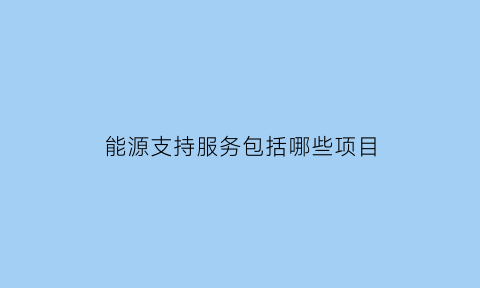 能源支持服务包括哪些项目